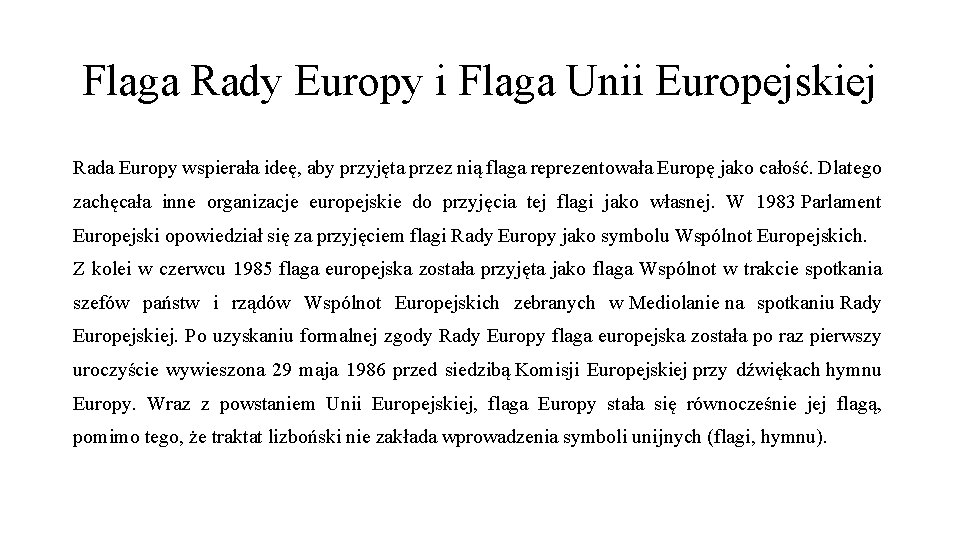 Flaga Rady Europy i Flaga Unii Europejskiej

Rada Europy wspierała ideę, aby przyjęta przez nią flaga reprezentowała Europę jako całość. Dlatego zachęcała inne organizacje europejskie do przyjęcia tej flagi jako własnej. W 1983 Parlament Europejski opowiedział się za przyjęciem flagi Rady Europy jako symbolu Wspólnot Europejskich.
Z kolei w czerwcu 1985 flaga europejska została przyjęta jako flaga Wspólnot w trakcie spotkania szefów państw i rządów Wspólnot Europejskich zebranych w Mediolanie na spotkaniu Rady Europejskiej. Po uzyskaniu formalnej zgody Rady Europy flaga europejska została po raz pierwszy uroczyście wywieszona 29 maja 1986 przed siedzibą Komisji Europejskiej przy dźwiękach hymnu Europy. Wraz z powstaniem Unii Europejskiej, flaga Europy stała się równocześnie jej flagą, pomimo tego, że traktat lizboński nie zakłada wprowadzenia symboli unijnych (flagi, hymnu).